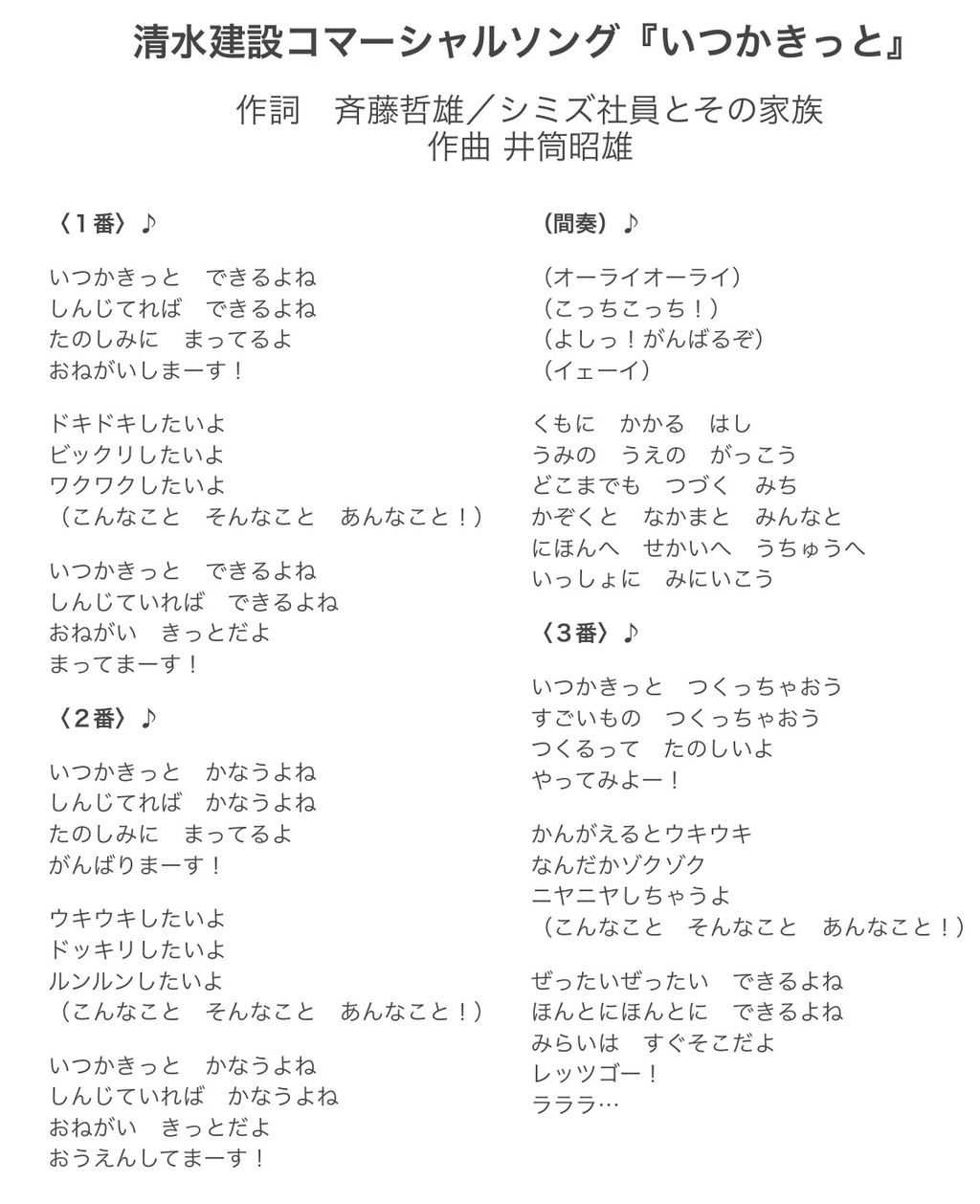 清水建設コマーシャルソング『いつかきっと』

作詞　斉藤哲雄／シミズ社員とその家族
作曲 井筒昭雄

〈１番〉♪

いつかきっと　できるよね
しんじてれば　できるよね
たのしみに　まってるよ
おねがいしまーす！

ドキドキしたいよ
ビックリしたいよ
ワクワクしたいよ
（こんなこと　そんなこと　あんなこと！）

いつかきっと　できるよね
しんじていれば　できるよね
おねがい　きっとだよ
まってまーす！

〈２番〉♪

いつかきっと　かなうよね
しんじてれば　かなうよね
たのしみに　まってるよ
がんばりまーす！

ウキウキしたいよ
ドッキリしたいよ
ルンルンしたいよ
（こんなこと　そんなこと　あんなこと！）

いつかきっと　かなうよね
しんじていれば　かなうよね
おねがい　きっとだよ
おうえんしてまーす！

（間奏）♪

（オーライオーライ）
（こっちこっち！）
（よしっ！がんばるぞ）
（イェーイ）

くもに　かかる　はし
うみの　うえの　がっこう
どこまでも　つづく　みち
かぞくと　なかまと　みんなと
にほんへ　せかいへ　うちゅうへ
いっしょに　みにいこう

〈３番〉♪

いつかきっと　つくっちゃおう
すごいもの　つくっちゃおう
つくるって　たのしいよ
やってみよー！

かんがえるとウキウキ
なんだかゾクゾク
ニヤニヤしちゃうよ
（こんなこと　そんなこと　あんなこと！）

ぜったいぜったい　できるよね
ほんとにほんとに　できるよね
みらいは　すぐそこだよ
レッツゴー！
ラララ…